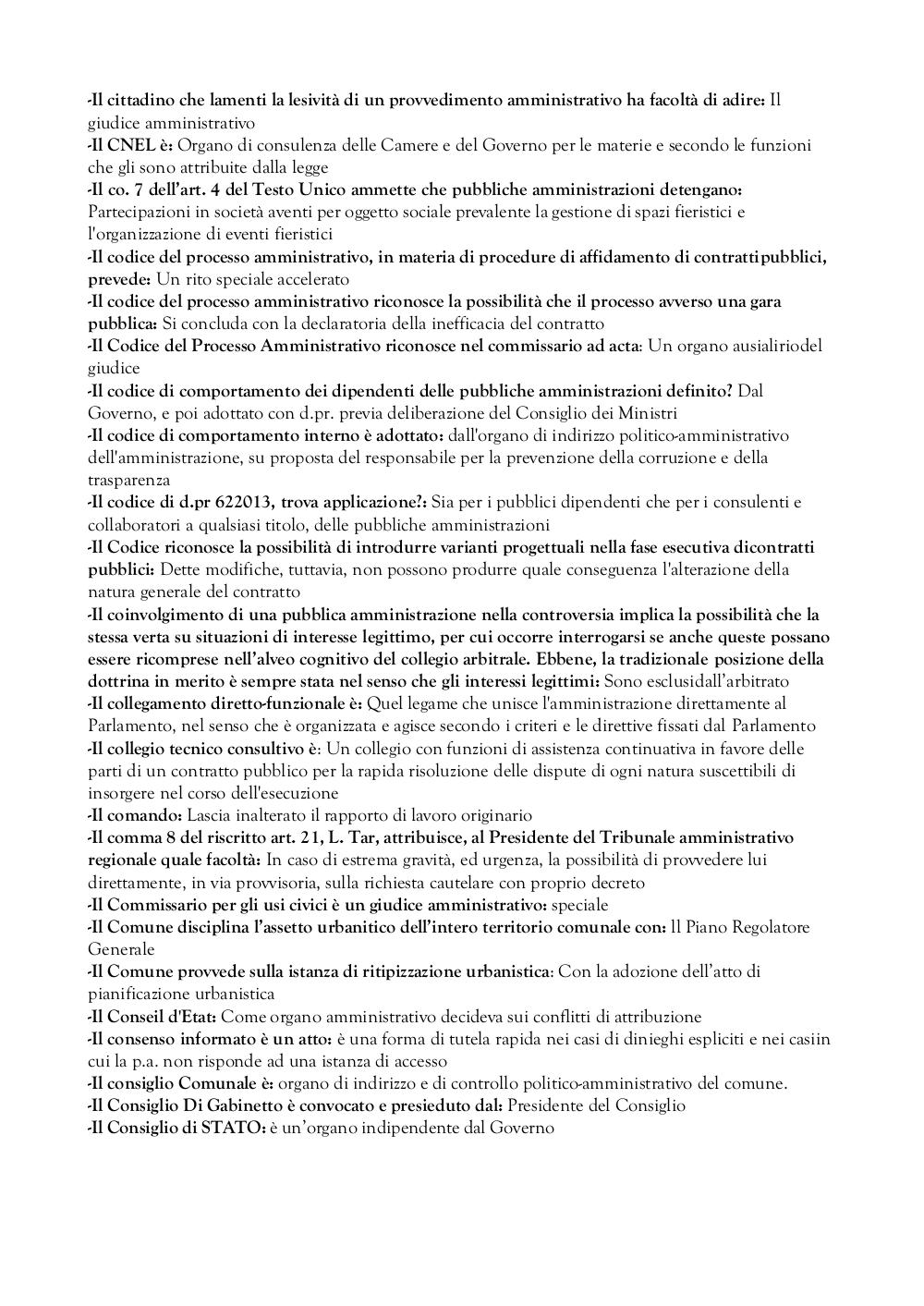 -Il cittadino che lamenti la lesività di un provvedimento amministrativo ha facoltà di adire: Il giudice amministrativo
-Il CNEL è: Organo di consulenza delle Camere e del Governo per le materie e secondo le funzioni che gli sono attribuite dalla legge
-Il co. 7 dell'art. 4 del Testo Unico ammette che pubbliche amministrazioni detengano: Partecipazioni in società aventi per oggetto sociale prevalente la gestione di spazi fieristici e l'organizzazione di eventi fieristici
-Il codice del processo amministrativo, in materia di procedure di affidamento di contrattipubblici, prevede: Un rito speciale accelerato
-Il codice del processo amministrativo riconosce la possibilità che il processo avverso una gara pubblica: Si concluda con la declaratoria della inefficacia del contratto
-Il Codice del Processo Amministrativo riconosce nel commissario ad acta: Un organo ausialiriodel giudice
-Il codice di comportamento dei dipendenti delle pubbliche amministrazioni definito? Dal Governo, e poi adottato con d.pr. previa deliberazione del Consiglio dei Ministri
-Il codice di comportamento interno è adottato: dall'organo di indirizzo politico-amministrativo dell'amministrazione, su proposta del responsabile per la prevenzione della corruzione e della trasparenza
-Il codice di d.pr 622013, trova applicazione?: Sia per i pubblici dipendenti che per i consulenti e collaboratori a qualsiasi titolo, delle pubbliche amministrazioni
-Il Codice riconosce la possibilità di introdurre varianti progettuali nella fase esecutiva dicontratti pubblici: Dette modifiche, tuttavia, non possono produrre quale conseguenza l'alterazione della natura generale del contratto
-Il coinvolgimento di una pubblica amministrazione nella controversia implica la possibilità che la stessa verta su situazioni di interesse legittimo, per cui occorre interrogarsi se anche queste possano essere ricomprese nell'alveo cognitivo del collegio arbitrale. Ebbene, la tradizionale posizione della dottrina in merito è sempre stata nel senso che gli interessi legittimi: Sono esclusidall'arbitrato
-Il collegamento diretto-funzionale è: Quel legame che unisce l'amministrazione direttamente al Parlamento, nel senso che è organizzata e agisce secondo i criteri e le direttive fissati dal Parlamento
-Il collegio tecnico consultivo è: Un collegio con funzioni di assistenza continuativa in favore delle parti di un contratto pubblico per la rapida risoluzione delle dispute di ogni natura suscettibili di insorgere nel corso dell'esecuzione
-Il comando: Lascia inalterato il rapporto di lavoro originario
-Il comma 8 del riscritto art. 21, L. Tar, attribuisce, al Presidente del Tribunale amministrativo regionale quale facoltà: In caso di estrema gravità, ed urgenza, la possibilità di provvedere lui direttamente, in via provvisoria, sulla richiesta cautelare con proprio decreto
-Il Commissario per gli usi civici è un giudice amministrativo: speciale
-Il Comune disciplina l'assetto urbanitico dell'intero territorio comunale con: Il Piano Regolatore Generale
-Il Comune provvede sulla istanza di ritipizzazione urbanistica: Con la adozione dell'atto di pianificazione urbanistica
-Il Conseil d'Etat: Come organo amministrativo decideva sui conflitti di attribuzione
-Il consenso informato è un atto: è una forma di tutela rapida nei casi di dinieghi espliciti e nei casiin cui la p.a. non risponde ad una istanza di accesso
-Il consiglio Comunale è: organo di indirizzo e di controllo politico-amministrativo del comune.
-Il Consiglio Di Gabinetto è convocato e presieduto dal: Presidente del Consiglio
-Il Consiglio di STATO: è un'organo indipendente dal Governo